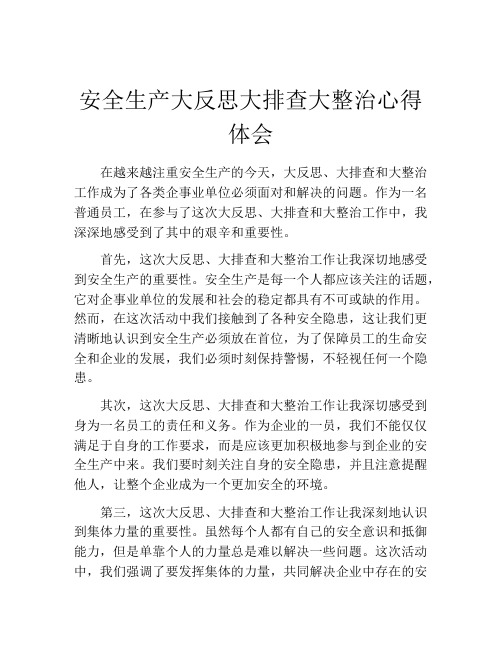 安全生产大反思大排查大整治心得体会

在越来越注重安全生产的今天，大反思、大排查和大整治工作成为了各类企事业单位必须面对和解决的问题。作为一名普通员工，在参与了这次大反思、大排查和大整治工作中，我深深地感受到了其中的艰辛和重要性。

首先，这次大反思、大排查和大整治工作让我深切地感受到安全生产的重要性。安全生产是每一个人都应该关注的话题，它对企事业单位的发展和社会的稳定都具有不可或缺的作用。然而，在这次活动中我们接触到了各种安全隐患，这让我们更清晰地认识到安全生产必须放在首位，为了保障员工的生命安全和企业的发展，我们必须时刻保持警惕，不轻视任何一个隐患。

其次，这次大反思、大排查和大整治工作让我深切感受到身为一名员工的责任和义务。作为企业的一员，我们不能仅仅满足于自身的工作要求，而是应该更加积极地参与到企业的安全生产中来。我们要时刻关注自身的安全隐患，并且注意提醒他人，让整个企业成为一个更加安全的环境。

第三，这次大反思、大排查和大整治工作让我深刻地认识到集体力量的重要性。虽然每个人都有自己的安全意识和抵御能力，但是单靠个人的力量总是难以解决一些问题。这次活动中，我们强调了要发挥集体的力量，共同解决企业中存在的安